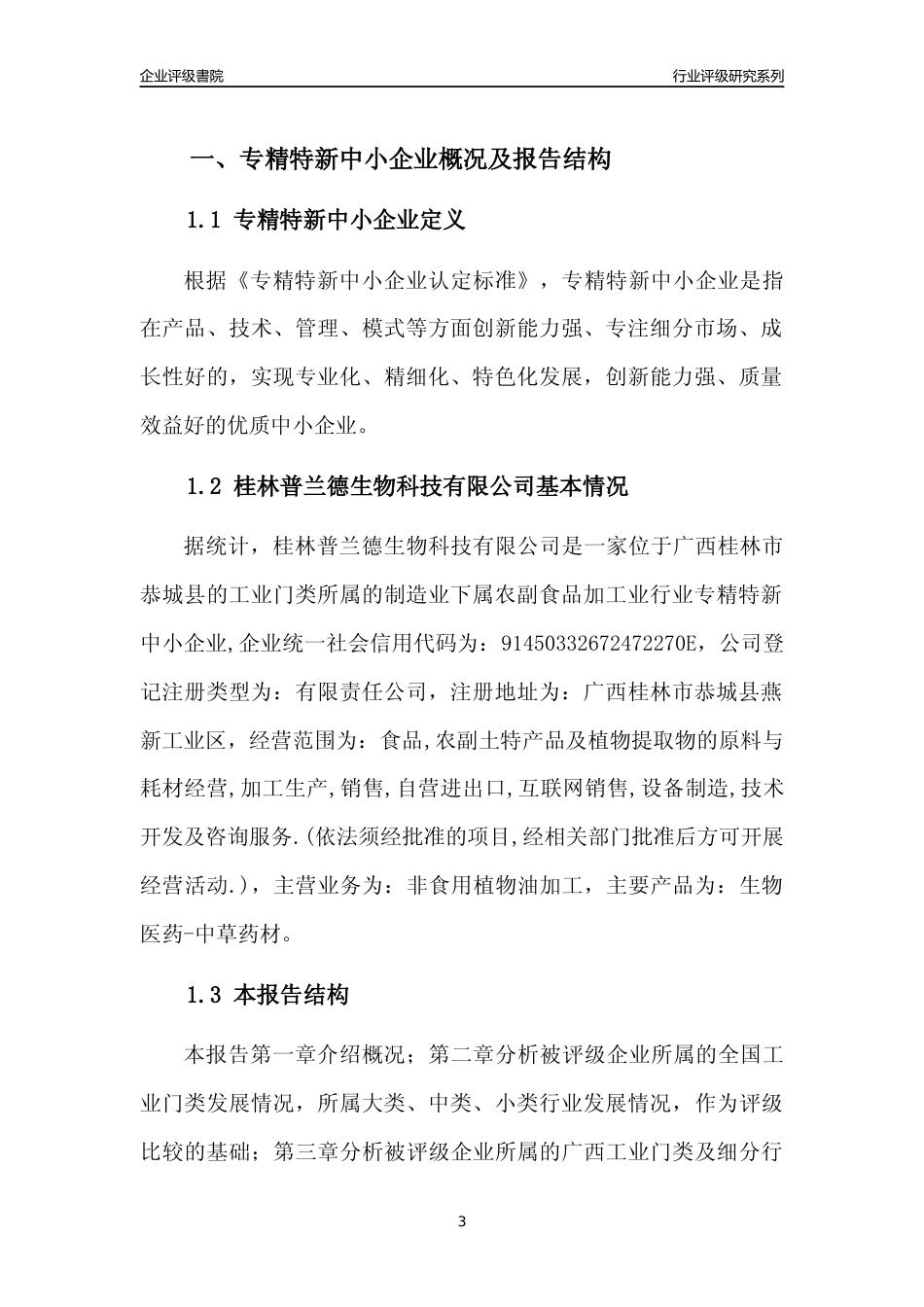 企业评级書院

行业评级研究系列

一、专精特新中小企业概况及报告结构

1.1 专精特新中小企业定义

根据《专精特新中小企业认定标准》，专精特新中小企业是指在产品、技术、管理、模式等方面创新能力强、专注细分市场、成长性好的，实现专业化、精细化、特色化发展，创新能力强、质量效益好的优质中小企业。

1.2 桂林普兰德生物科技有限公司基本情况

据统计，桂林普兰德生物科技有限公司是一家位于广西桂林市恭城县的工业门类所属的制造业下属农副食品加工业行业专精特新中小企业,企业统一社会信用代码为：91450332672472270E，公司登记注册类型为：有限责任公司，注册地址为：广西桂林市恭城县燕新工业区，经营范围为：食品,农副土特产品及植物提取物的原料与耗材经营,加工生产,销售,自营进出口,互联网销售,设备制造,技术开发及咨询服务.(依法须经批准的项目,经相关部门批准后方可开展经营活动.)，主营业务为：非食用植物油加工，主要产品为：生物医药-中草药材。

1.3 本报告结构

本报告第一章介绍概况；第二章分析被评级企业所属的全国工业门类发展情况，所属大类、中类、小类行业发展情况，作为评级比较的基础；第三章分析被评级企业所属的广西工业门类及细分行

3